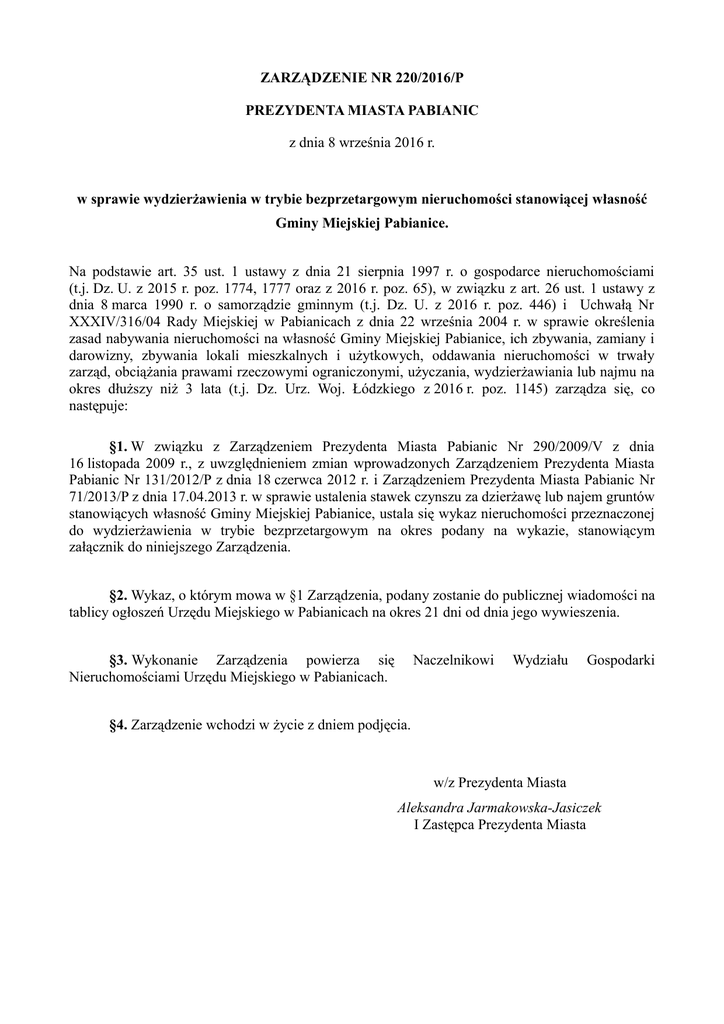 ZARZĄDZENIE NR 220/2016/P

PREZYDENTA MIASTA PABIANIC

z dnia 8 września 2016 r.

w sprawie wydzierżawienia w trybie bezprzetargowym nieruchomości stanowiącej własność Gminy Miejskiej Pabianice.

Na podstawie art. 35 ust. 1 ustawy z dnia 21 sierpnia 1997 r. o gospodarce nieruchomościami (t.j. Dz. U. z 2015 r. poz. 1774, 1777 oraz z 2016 r. poz. 65), w związku z art. 26 ust. 1 ustawy z dnia 8 marca 1990 r. o samorządzie gminnym (t.j. Dz. U. z 2016 r. poz. 446) i Uchwałą Nr XXXIV/316/04 Rady Miejskiej w Pabianicach z dnia 22 września 2004 r. w sprawie określenia zasad nabywania nieruchomości na własność Gminy Miejskiej Pabianice, ich zbywania, zamiany i darowizny, zbywania lokali mieszkalnych i użytkowych, oddawania nieruchomości w trwały zarząd, obciążania prawami rzeczowymi ograniczonymi, użyczania, wydzierżawiania lub najmu na okres dłuższy niż 3 lata (t.j. Dz. Urz. Woj. Łódzkiego z 2016 r. poz. 1145) zarządza się, co następuje:

§1. W związku z Zarządzeniem Prezydenta Miasta Pabianic Nr 290/2009/V z dnia 16 listopada 2009 r., z uwzględnieniem zmian wprowadzonych Zarządzeniem Prezydenta Miasta Pabianic Nr 131/2012/P z dnia 18 czerwca 2012 r. i Zarządzeniem Prezydenta Miasta Pabianic Nr 71/2013/P z dnia 17.04.2013 r. w sprawie ustalenia stawek czynszu za dzierżawę lub najem gruntów stanowiących własność Gminy Miejskiej Pabianice, ustala się wykaz nieruchomości przeznaczonej do wydzierżawienia w trybie bezprzetargowym na okres podany na wykazie, stanowiącym załącznik do niniejszego Zarządzenia.

§2. Wykaz, o którym mowa w §1 Zarządzenia, podany zostanie do publicznej wiadomości na tablicy ogłoszeń Urzędu Miejskiego w Pabianicach na okres 21 dni od dnia jego wywieszenia.

§3. Wykonanie Zarządzenia powierza się Naczelnikowi Wydziału Gospodarki Nieruchomościami Urzędu Miejskiego w Pabianicach.

§4. Zarządzenie wchodzi w życie z dniem podjęcia.

w/z Prezydenta Miasta
Aleksandra Jarmakowska-Jasiczek
I Zastępca Prezydenta Miasta